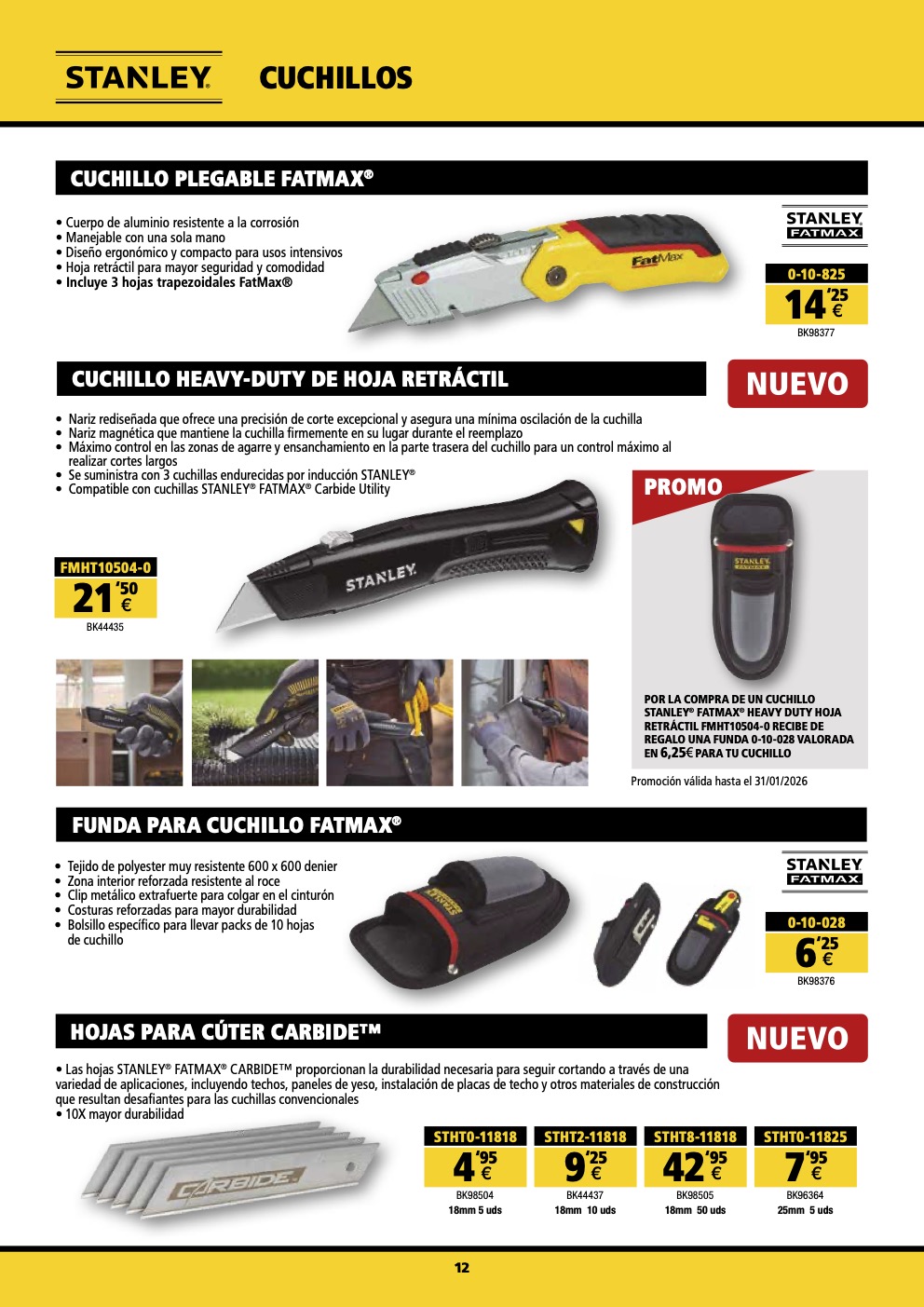 STANLEY CUCHILLOS

CUCHILLO PLEGABLE FATMAX®

• Cuerpo de aluminio resistente a la corrosión
• Manejable con una sola mano
• Diseño ergonómico y compacto para usos intensivos
• Hoja retráctil para mayor seguridad y comodidad
• Incluye 3 hojas trapezoidales FatMax®

FatMax

STANLEY FATMAX

0-10-825
14'25 €
BK98377

CUCHILLO HEAVY-DUTY DE HOJA RETRÁCTIL

NUEVO

• Nariz rediseñada que ofrece una precisión de corte excepcional y asegura una mínima oscilación de la cuchilla
• Nariz magnética que mantiene la cuchilla firmemente en su lugar durante el reemplazo
• Máximo control en las zonas de agarre y ensanchamiento en la parte trasera del cuchillo para un control máximo al realizar cortes largos
• Se suministra con 3 cuchillas endurecidas por inducción STANLEY®
• Compatible con cuchillas STANLEY® FATMAX® Carbide Utility

FMHT10504-0
21'50 €
BK44435

STANLEY

PROMO

STANLEY FATMAX

POR LA COMPRA DE UN CUCHILLO STANLEY® FATMAX® HEAVY DUTY HOJA RETRÁCTIL FMHT10504-0 RECIBE DE REGALO UNA FUNDA 0-10-028 VALORADA EN 6,25€ PARA TU CUCHILLO

Promoción válida hasta el 31/01/2026

FUNDA PARA CUCHILLO FATMAX®

• Tejido de polyester muy resistente 600 x 600 denier
• Zona interior reforzada resistente al roce
• Clip metálico extrafuerte para colgar en el cinturón
• Costuras reforzadas para mayor durabilidad
• Bolsillo específico para llevar packs de 10 hojas de cuchillo

STANLEY FATMAX

0-10-028
6'25 €
BK98376

HOJAS PARA CÚTER CARBIDE™

NUEVO

• Las hojas STANLEY® FATMAX® CARBIDE™ proporcionan la durabilidad necesaria para seguir cortando a través de una variedad de aplicaciones, incluyendo techos, paneles de yeso, instalación de placas de techo y otros materiales de construcción que resultan desafiantes para las cuchillas convencionales
• 10X mayor durabilidad

CARBIDE

| STHT0-11818 | STHT2-11818 | STHT8-11818 | STHT0-11825 |
|---|---|---|---|
| 4'95 € | 9'25 € | 42'95 € | 7'95 € |
| BK98504 | BK44437 | BK98505 | BK96364 |
| 18mm 5 uds | 18mm 10 uds | 18mm 50 uds | 25mm 5 uds |

12